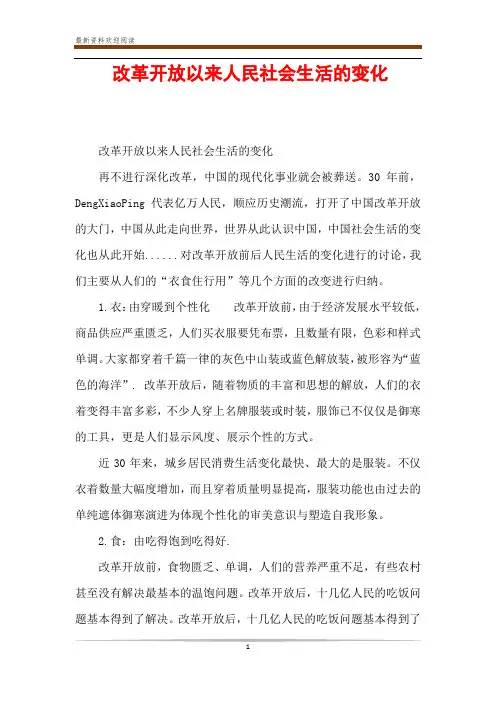 最新资料欢迎阅读

改革开放以来人民社会生活的变化

改革开放以来人民社会生活的变化

再不进行深化改革，中国的现代化事业就会被葬送。30 年前，DengXiaoPing 代表亿万人民，顺应历史潮流，打开了中国改革开放的大门，中国从此走向世界，世界从此认识中国，中国社会生活的变化也从此开始......对改革开放前后人民生活的变化进行的讨论，我们主要从人们的“衣食住行用”等几个方面的改变进行归纳。

1.衣：由穿暖到个性化　　改革开放前，由于经济发展水平较低，商品供应严重匮乏，人们买衣服要凭布票，且数量有限，色彩和样式单调。大家都穿着千篇一律的灰色中山装或蓝色解放装，被形容为“蓝色的海洋”. 改革开放后，随着物质的丰富和思想的解放，人们的衣着变得丰富多彩，不少人穿上名牌服装或时装，服饰已不仅仅是御寒的工具，更是人们显示风度、展示个性的方式。

近 30 年来，城乡居民消费生活变化最快、最大的是服装。不仅衣着数量大幅度增加，而且穿着质量明显提高，服装功能也由过去的单纯遮体御寒演进为体现个性化的审美意识与塑造自我形象。

2.食：由吃得饱到吃得好.

改革开放前，食物匮乏、单调，人们的营养严重不足，有些农村甚至没有解决最基本的温饱问题。改革开放后，十几亿人民的吃饭问题基本得到了解决。改革开放后，十几亿人民的吃饭问题基本得到了

1